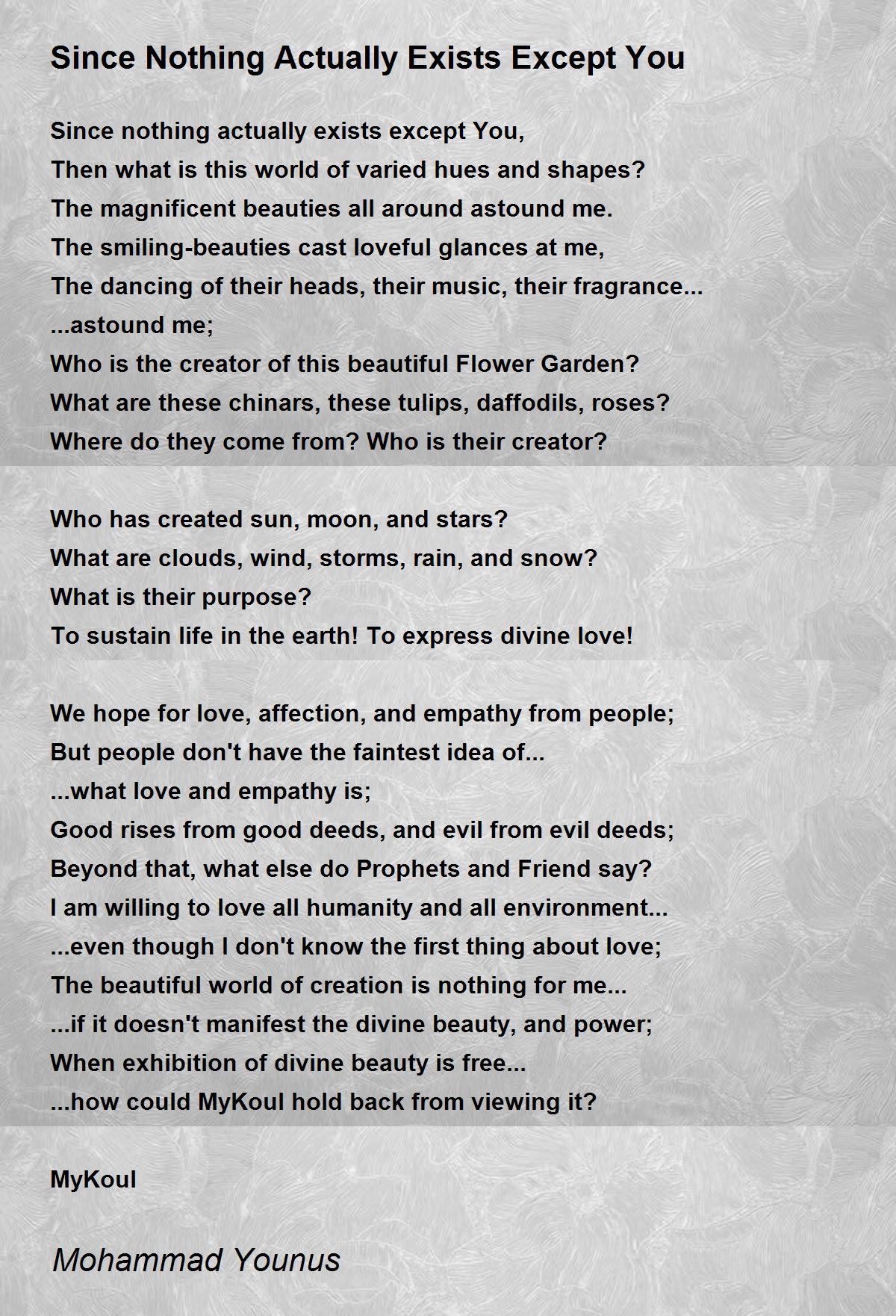 Since Nothing Actually Exists Except You

Since nothing actually exists except You,
Then what is this world of varied hues and shapes?
The magnificent beauties all around astound me.
The smiling-beauties cast loveful glances at me,
The dancing of their heads, their music, their fragrance...
...astound me;
Who is the creator of this beautiful Flower Garden?
What are these chinars, these tulips, daffodils, roses?
Where do they come from? Who is their creator?

Who has created sun, moon, and stars?
What are clouds, wind, storms, rain, and snow?
What is their purpose?
To sustain life in the earth! To express divine love!

We hope for love, affection, and empathy from people;
But people don't have the faintest idea of...
...what love and empathy is;
Good rises from good deeds, and evil from evil deeds;
Beyond that, what else do Prophets and Friend say?
I am willing to love all humanity and all environment...
...even though I don't know the first thing about love;
The beautiful world of creation is nothing for me...
...if it doesn't manifest the divine beauty, and power;
When exhibition of divine beauty is free...
...how could MyKoul hold back from viewing it?

MyKoul

Mohammad Younus